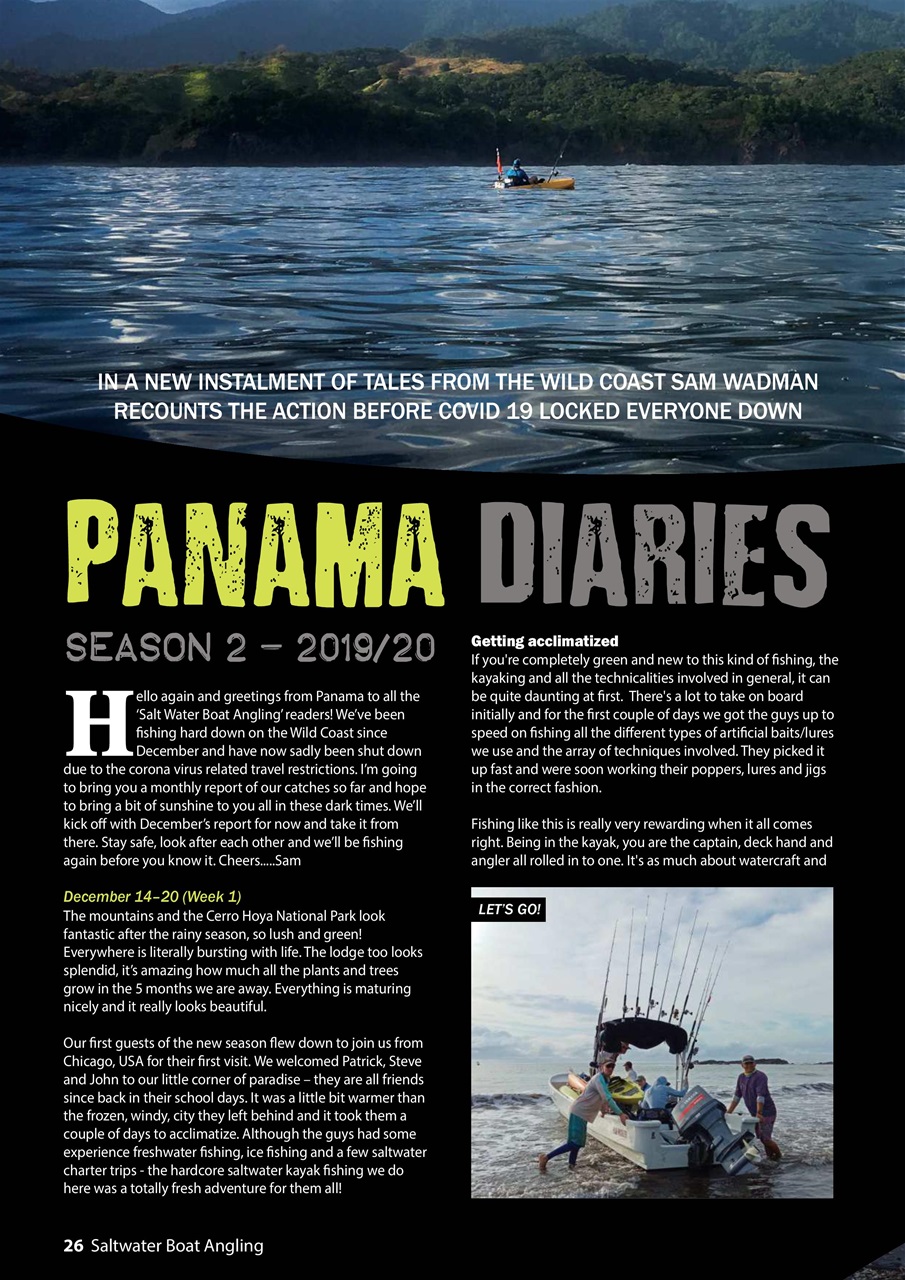 IN A NEW INSTALMENT OF TALES FROM THE WILD COAST SAM WADMAN RECOUNTS THE ACTION BEFORE COVID 19 LOCKED EVERYONE DOWN

PANAMA DIARIES

SEASON 2 – 2019/20

Hello again and greetings from Panama to all the 'Salt Water Boat Angling' readers! We've been fishing hard down on the Wild Coast since December and have now sadly been shut down due to the corona virus related travel restrictions. I'm going to bring you a monthly report of our catches so far and hope to bring a bit of sunshine to you all in these dark times. We'll kick off with December's report for now and take it from there. Stay safe, look after each other and we'll be fishing again before you know it. Cheers.....Sam

December 14–20 (Week 1)
The mountains and the Cerro Hoya National Park look fantastic after the rainy season, so lush and green! Everywhere is literally bursting with life. The lodge too looks splendid, it's amazing how much all the plants and trees grow in the 5 months we are away. Everything is maturing nicely and it really looks beautiful.

Our first guests of the new season flew down to join us from Chicago, USA for their first visit. We welcomed Patrick, Steve and John to our little corner of paradise – they are all friends since back in their school days. It was a little bit warmer than the frozen, windy, city they left behind and it took them a couple of days to acclimatize. Although the guys had some experience freshwater fishing, ice fishing and a few saltwater charter trips - the hardcore saltwater kayak fishing we do here was a totally fresh adventure for them all!

Getting acclimatized
If you're completely green and new to this kind of fishing, the kayaking and all the technicalities involved in general, it can be quite daunting at first. There's a lot to take on board initially and for the first couple of days we got the guys up to speed on fishing all the different types of artificial baits/lures we use and the array of techniques involved. They picked it up fast and were soon working their poppers, lures and jigs in the correct fashion.

Fishing like this is really very rewarding when it all comes right. Being in the kayak, you are the captain, deck hand and angler all rolled in to one. It's as much about watercraft and

LET'S GO!

26 Saltwater Boat Angling